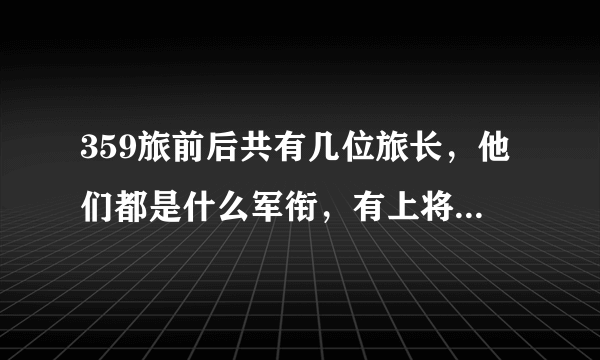 359旅前后共有几位旅长，他们都是什么军衔，有上将...